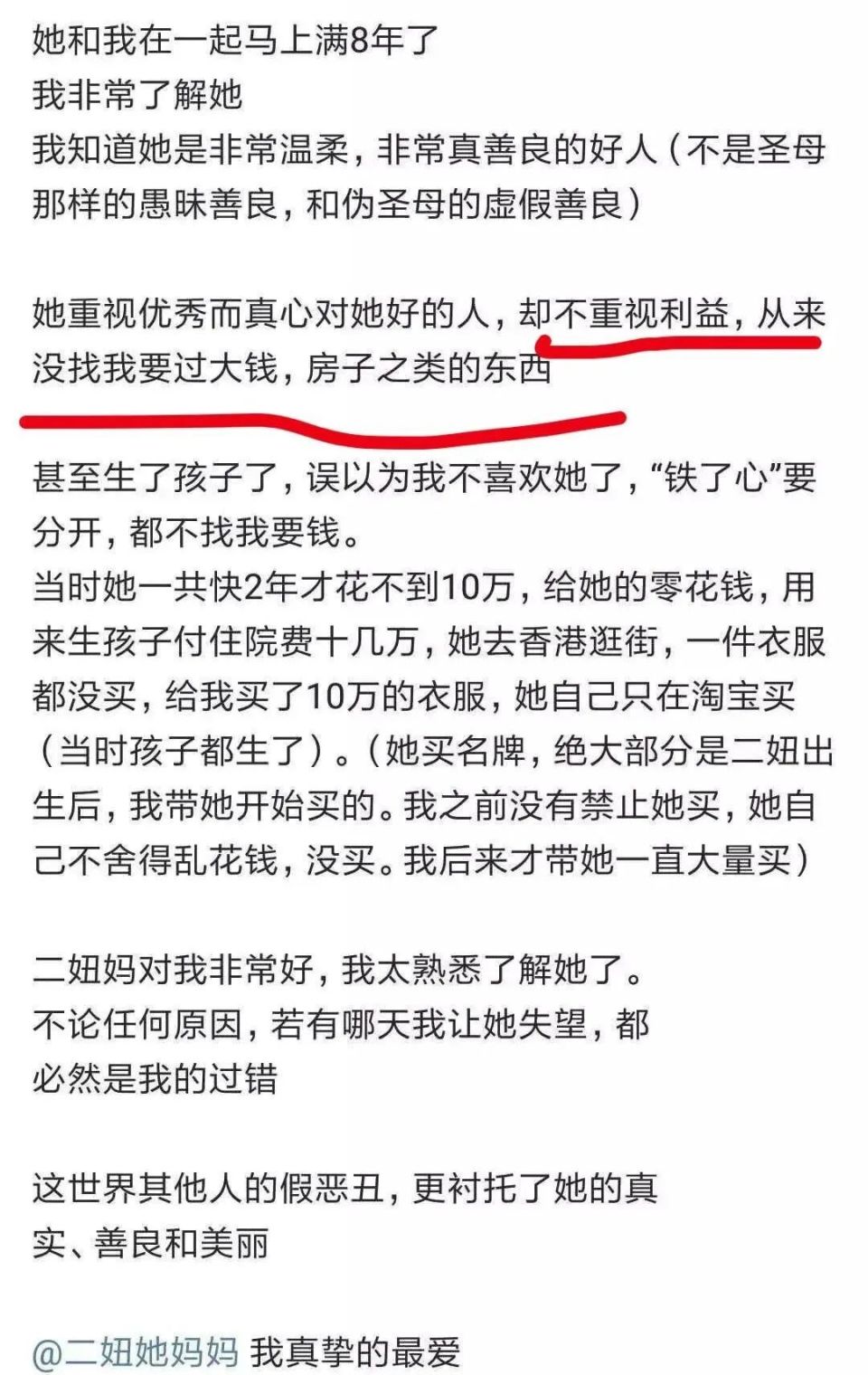 她和我在一起马上满8年了
我非常了解她
我知道她是非常温柔，非常真善良的好人（不是圣母那样的愚昧善良，和伪圣母的虚假善良）

她重视优秀而真心对她好的人，却不重视利益，从来没找我要过大钱，房子之类的东西

甚至生了孩子了，误以为我不喜欢她了，“铁了心”要分开，都不找我要钱。
当时她一共快2年才花不到10万，给她的零花钱，用来生孩子付住院费十几万，她去香港逛街，一件衣服都没买，给我买了10万的衣服，她自己只在淘宝买（当时孩子都生了）。（她买名牌，绝大部分是二妞出生后，我带她开始买的。我之前没有禁止她买，她自己不舍得乱花钱，没买。我后来才带她一直大量买）

二妞妈对我非常好，我太熟悉了解她了。
不论任何原因，若有哪天我让她失望，都必然是我的过错

这世界其他人的假恶丑，更衬托了她的真实、善良和美丽

@二妞她妈妈 我真挚的最爱